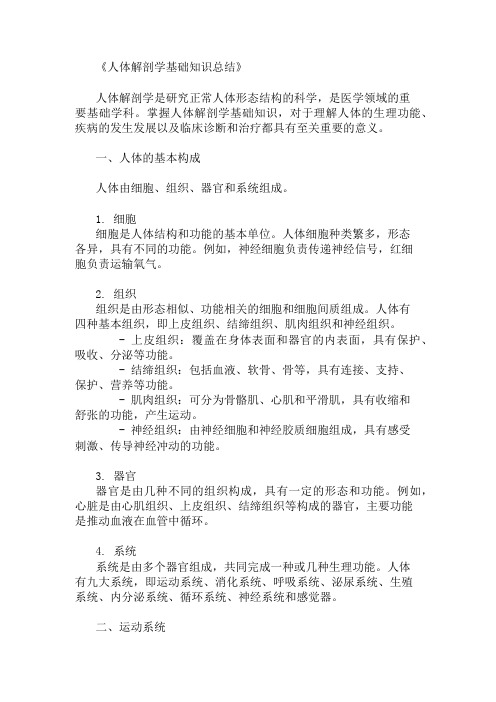 《人体解剖学基础知识总结》

人体解剖学是研究正常人体形态结构的科学，是医学领域的重要基础学科。掌握人体解剖学基础知识，对于理解人体的生理功能、疾病的发生发展以及临床诊断和治疗都具有至关重要的意义。

一、人体的基本构成

人体由细胞、组织、器官和系统组成。

1. 细胞
细胞是人体结构和功能的基本单位。人体细胞种类繁多，形态各异，具有不同的功能。例如，神经细胞负责传递神经信号，红细胞负责运输氧气。

2. 组织
组织是由形态相似、功能相关的细胞和细胞间质组成。人体有四种基本组织，即上皮组织、结缔组织、肌肉组织和神经组织。
- 上皮组织：覆盖在身体表面和器官的内表面，具有保护、吸收、分泌等功能。
- 结缔组织：包括血液、软骨、骨等，具有连接、支持、保护、营养等功能。
- 肌肉组织：可分为骨骼肌、心肌和平滑肌，具有收缩和舒张的功能，产生运动。
- 神经组织：由神经细胞和神经胶质细胞组成，具有感受刺激、传导神经冲动的功能。

3. 器官
器官是由几种不同的组织构成，具有一定的形态和功能。例如，心脏是由心肌组织、上皮组织、结缔组织等构成的器官，主要功能是推动血液在血管中循环。

4. 系统
系统是由多个器官组成，共同完成一种或几种生理功能。人体有九大系统，即运动系统、消化系统、呼吸系统、泌尿系统、生殖系统、内分泌系统、循环系统、神经系统和感觉器。

二、运动系统